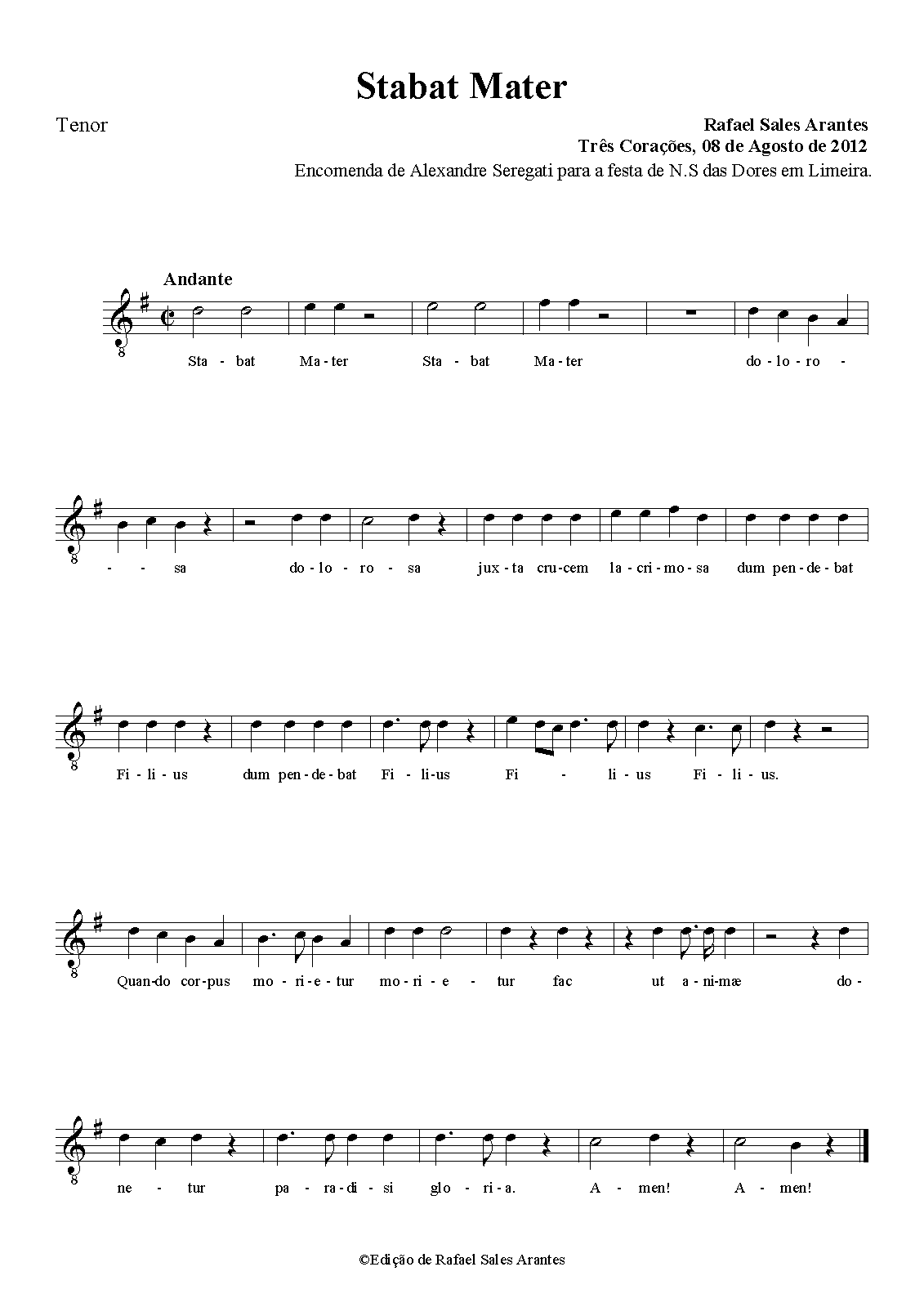 Stabat Mater

Tenor

Rafael Sales Arantes
Três Corações, 08 de Agosto de 2012
Encomenda de Alexandre Seregati para a festa de N.S das Dores em Limeira.

Andante

Sta - bat Ma - ter Sta - bat Ma - ter do - lo - ro - - - sa do - lo - ro - sa jux - ta cru - cem la - cri - mo - sa dum pen - de - bat

Fi - li - us dum pen - de - bat Fi - li - us Fi - li - us Fi - li - us.

Quan - do cor - pus mo - ri - e - tur mo - ri - e - tur fac ut a - ni - mæ do -

ne - tur pa - ra - di - si glo - ri - a. A - men! A - men!

©Edição de Rafael Sales Arantes